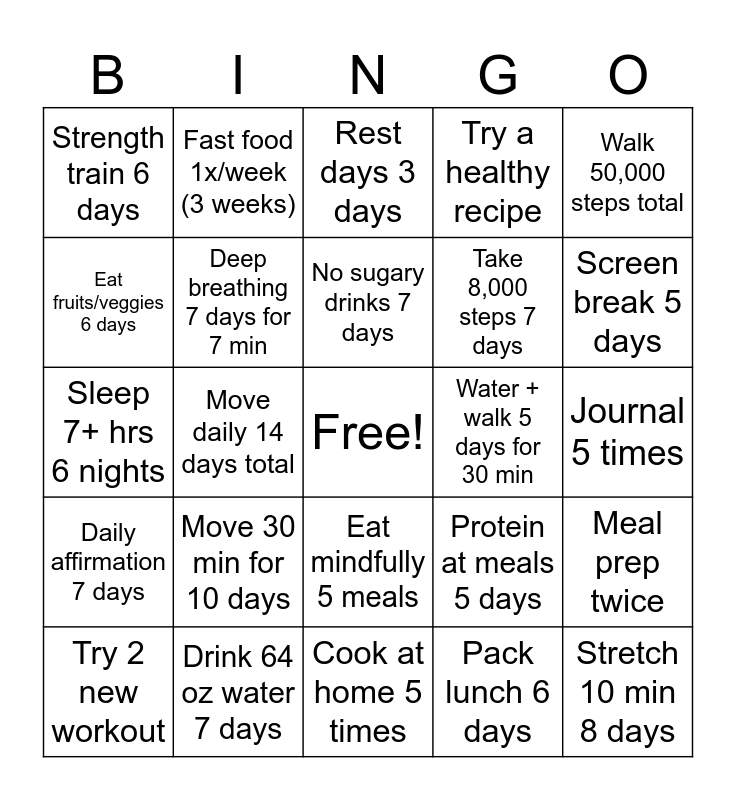 | B | I | N | G | O |
|---|---|---|---|---|
| Strength train 6 days | Fast food 1x/week (3 weeks) | Rest days 3 days | Try a healthy recipe | Walk 50,000 steps total |
| Eat fruits/veggies 6 days | Deep breathing 7 days for 7 min | No sugary drinks 7 days | Take 8,000 steps 7 days | Screen break 5 days |
| Sleep 7+ hrs 6 nights | Move daily 14 days total | Free! | Water + walk 5 days for 30 min | Journal 5 times |
| Daily affirmation 7 days | Move 30 min for 10 days | Eat mindfully 5 meals | Protein at meals 5 days | Meal prep twice |
| Try 2 new workout | Drink 64 oz water 7 days | Cook at home 5 times | Pack lunch 6 days | Stretch 10 min 8 days |